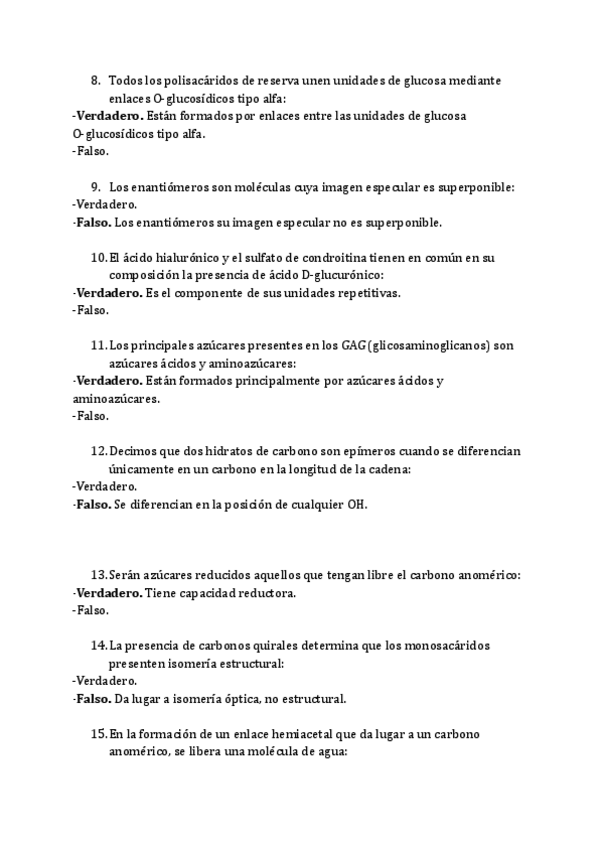 8. Todos los polisacáridos de reserva unen unidades de glucosa mediante enlaces O-glucosídicos tipo alfa:
-Verdadero. Están formados por enlaces entre las unidades de glucosa O-glucosídicos tipo alfa.
-Falso.

9. Los enantiómeros son moléculas cuya imagen especular es superponible:
-Verdadero.
-Falso. Los enantiómeros su imagen especular no es superponible.

10. El ácido hialurónico y el sulfato de condroitina tienen en común en su composición la presencia de ácido D-glucurónico:
-Verdadero. Es el componente de sus unidades repetitivas.
-Falso.

11. Los principales azúcares presentes en los GAG (glicosaminoglicanos) son azúcares ácidos y aminoazúcares:
-Verdadero. Están formados principalmente por azúcares ácidos y aminoazúcares.
-Falso.

12. Decimos que dos hidratos de carbono son epímeros cuando se diferencian únicamente en un carbono en la longitud de la cadena:
-Verdadero.
-Falso. Se diferencian en la posición de cualquier OH.

13. Serán azúcares reducidos aquellos que tengan libre el carbono anomérico:
-Verdadero. Tiene capacidad reductora.
-Falso.

14. La presencia de carbonos quirales determina que los monosacáridos presenten isomería estructural:
-Verdadero.
-Falso. Da lugar a isomería óptica, no estructural.

15. En la formación de un enlace hemiacetal que da lugar a un carbono anomérico, se libera una molécula de agua: